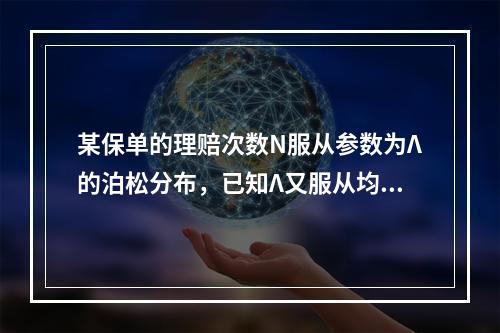 某保单的理赔次数N服从参数为Λ的泊松分布，已知Λ又服从均...